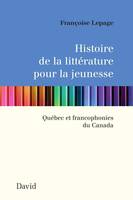 Françoise Lepage

Histoire de la littérature pour la jeunesse

Québec et francophonies du Canada

David